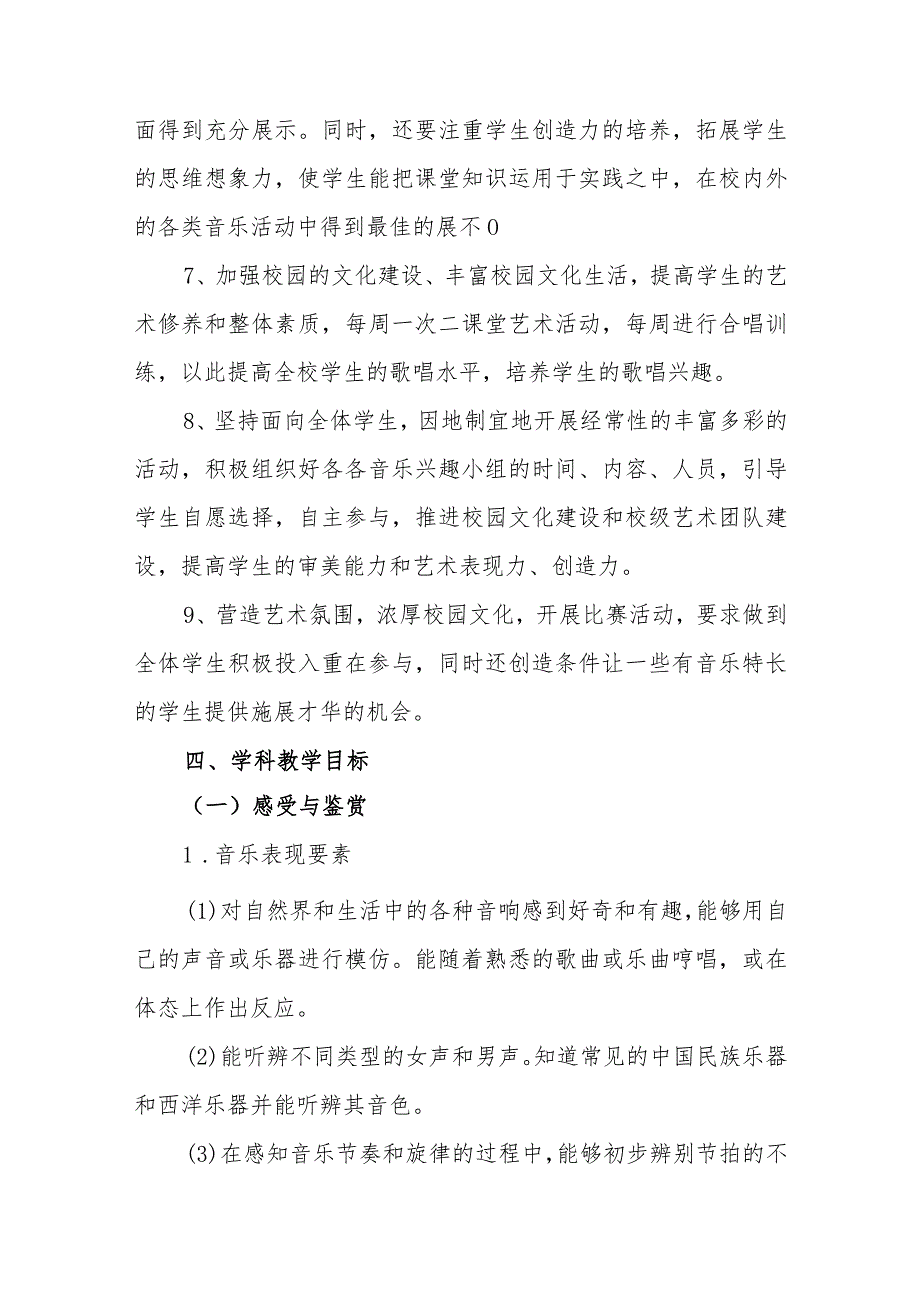 面得到充分展示。同时，还要注重学生创造力的培养，拓展学生的思维想象力，使学生能把课堂知识运用于实践之中，在校内外的各类音乐活动中得到最佳的展不0

7、加强校园的文化建设、丰富校园文化生活，提高学生的艺术修养和整体素质，每周一次二课堂艺术活动，每周进行合唱训练，以此提高全校学生的歌唱水平，培养学生的歌唱兴趣。

8、坚持面向全体学生，因地制宜地开展经常性的丰富多彩的活动，积极组织好各各音乐兴趣小组的时间、内容、人员，引导学生自愿选择，自主参与，推进校园文化建设和校级艺术团队建设，提高学生的审美能力和艺术表现力、创造力。

9、营造艺术氛围，浓厚校园文化，开展比赛活动，要求做到全体学生积极投入重在参与，同时还创造条件让一些有音乐特长的学生提供施展才华的机会。

四、学科教学目标

（一）感受与鉴赏

1．音乐表现要素

(1)对自然界和生活中的各种音响感到好奇和有趣，能够用自己的声音或乐器进行模仿。能随着熟悉的歌曲或乐曲哼唱，或在体态上作出反应。

(2)能听辨不同类型的女声和男声。知道常见的中国民族乐器和西洋乐器并能听辨其音色。

(3)在感知音乐节奏和旋律的过程中，能够初步辨别节拍的不